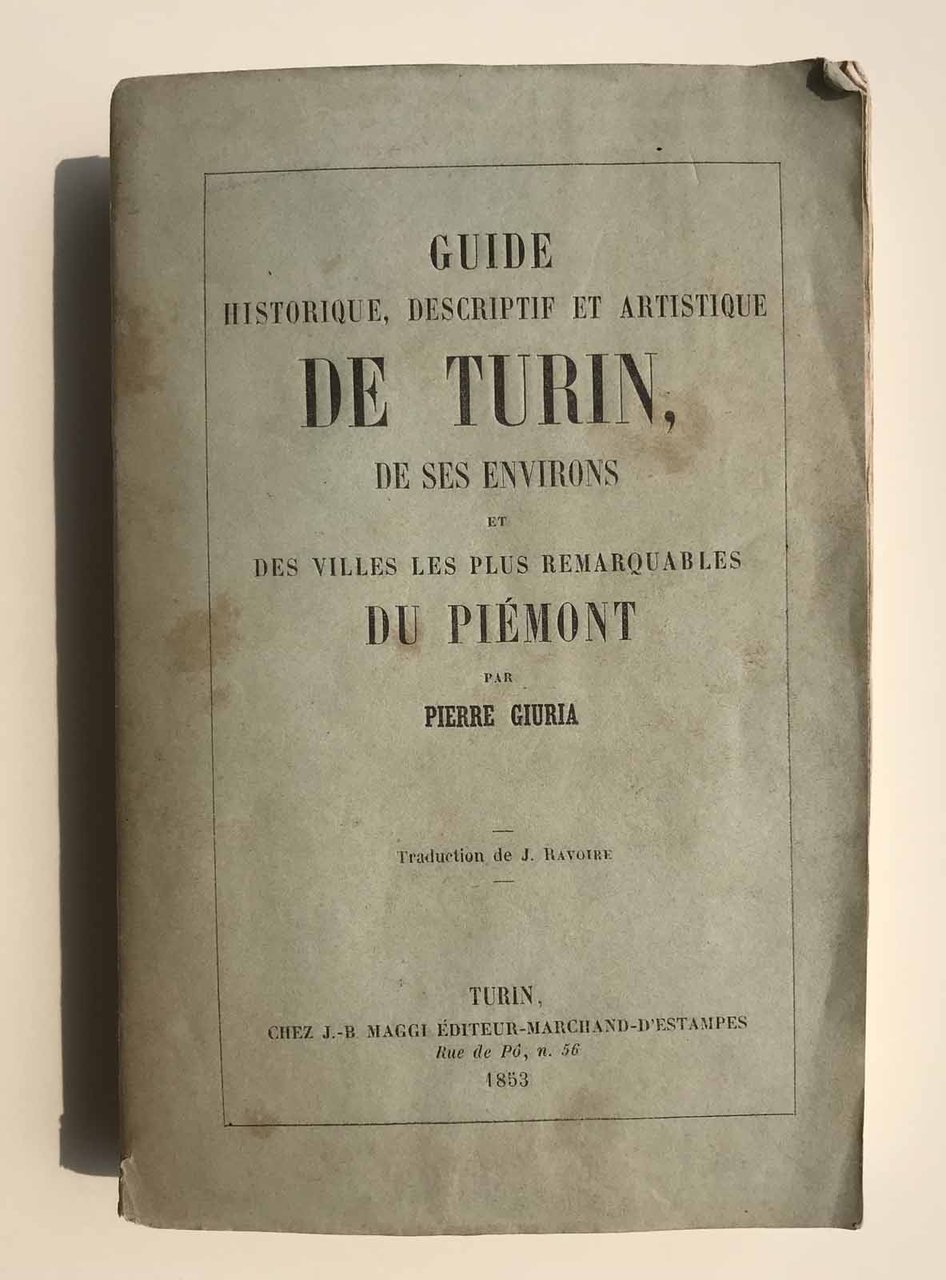 GUIDE
HISTORIQUE, DESCRIPTIF ET ARTISTIQUE
DE TURIN,
DE SES ENVIRONS
ET
DES VILLES LES PLUS REMARQUABLES
DU PIÉMONT
PAR
PIERRE GIURIA

Traduction de J. RAVOIRE

TURIN,
CHEZ J.-B MAGGI ÉDITEUR-MARCHAND-D'ESTAMPES
Rue de Pô, n. 56
1853